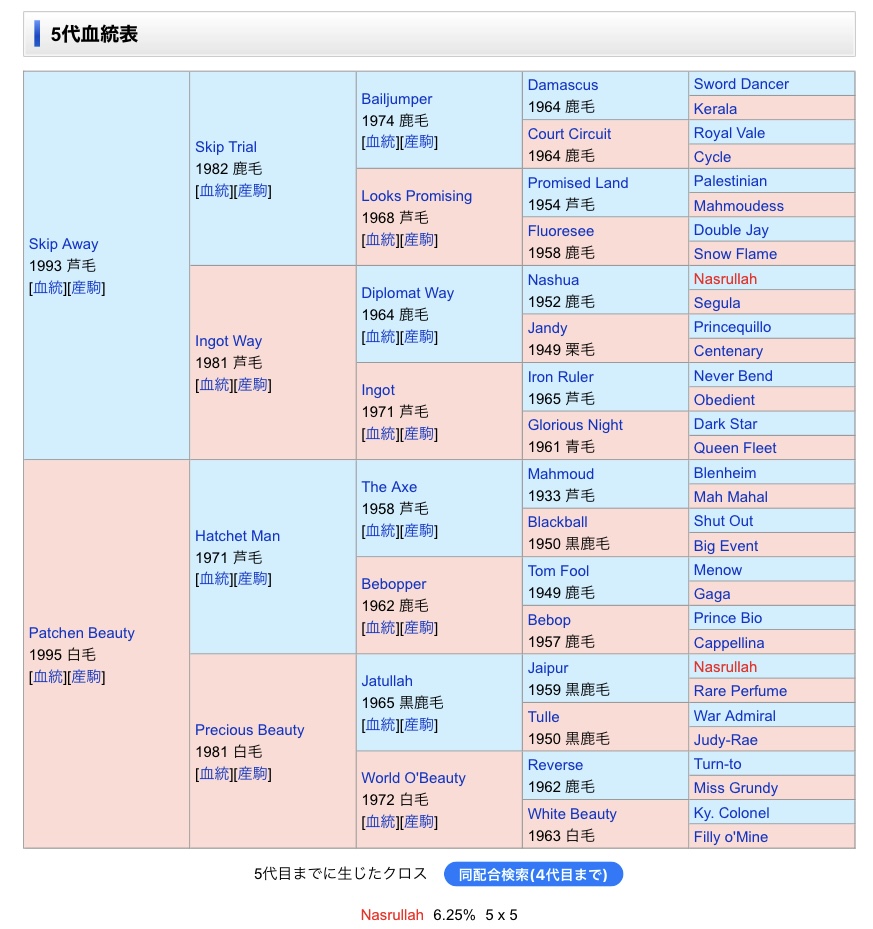 5代血統表

| | | | | |
|---|---|---|---|---|
| Skip Away 1993 芦毛 [血統][産駒] | Skip Trial 1982 鹿毛 [血統][産駒] | Bailjumper 1974 鹿毛 [血統][産駒] | Damascus 1964 鹿毛 | Sword Dancer |
| | | | | Kerala |
| | | | Court Circuit 1964 鹿毛 | Royal Vale |
| | | | | Cycle |
| | | Looks Promising 1968 芦毛 [血統][産駒] | Promised Land 1954 芦毛 | Palestinian |
| | | | | Mahmoudess |
| | | | Fluoresee 1958 鹿毛 | Double Jay |
| | | | | Snow Flame |
| | Ingot Way 1981 芦毛 [血統][産駒] | Diplomat Way 1964 鹿毛 [血統][産駒] | Nashua 1952 鹿毛 | Nasrullah |
| | | | | Segula |
| | | | Jandy 1949 栗毛 | Princequillo |
| | | | | Centenary |
| | | Ingot 1971 芦毛 [血統][産駒] | Iron Ruler 1965 芦毛 | Never Bend |
| | | | | Obedient |
| | | | Glorious Night 1961 青毛 | Dark Star |
| | | | | Queen Fleet |
| Patchen Beauty 1995 白毛 [血統][産駒] | Hatchet Man 1971 芦毛 [血統][産駒] | The Axe 1958 芦毛 [血統][産駒] | Mahmoud 1933 芦毛 | Blenheim |
| | | | | Mah Mahal |
| | | | Blackball 1950 黒鹿毛 | Shut Out |
| | | | | Big Event |
| | | Bebopper 1962 鹿毛 [血統][産駒] | Tom Fool 1949 鹿毛 | Menow |
| | | | | Gaga |
| | | | Bebop 1957 鹿毛 | Prince Bio |
| | | | | Cappellina |
| | Precious Beauty 1981 白毛 [血統][産駒] | Jatullah 1965 黒鹿毛 [血統][産駒] | Jaipur 1959 黒鹿毛 | Nasrullah |
| | | | | Rare Perfume |
| | | | Tulle 1950 黒鹿毛 | War Admiral |
| | | | | Judy-Rae |
| | | World O'Beauty 1972 白毛 [血統][産駒] | Reverse 1962 鹿毛 | Turn-to |
| | | | | Miss Grundy |
| | | | White Beauty 1963 白毛 | Ky. Colonel |
| | | | | Filly o'Mine |

5代目までに生じたクロス 同配合検索(4代目まで)

Nasrullah 6.25% 5 x 5